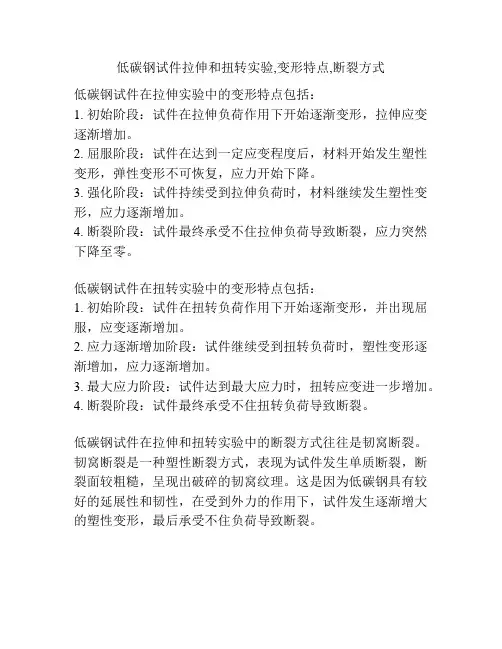 低碳钢试件拉伸和扭转实验,变形特点,断裂方式

低碳钢试件在拉伸实验中的变形特点包括：
1. 初始阶段：试件在拉伸负荷作用下开始逐渐变形，拉伸应变逐渐增加。
2. 屈服阶段：试件在达到一定应变程度后，材料开始发生塑性变形，弹性变形不可恢复，应力开始下降。
3. 强化阶段：试件持续受到拉伸负荷时，材料继续发生塑性变形，应力逐渐增加。
4. 断裂阶段：试件最终承受不住拉伸负荷导致断裂，应力突然下降至零。

低碳钢试件在扭转实验中的变形特点包括：
1. 初始阶段：试件在扭转负荷作用下开始逐渐变形，并出现屈服，应变逐渐增加。
2. 应力逐渐增加阶段：试件继续受到扭转负荷时，塑性变形逐渐增加，应力逐渐增加。
3. 最大应力阶段：试件达到最大应力时，扭转应变进一步增加。
4. 断裂阶段：试件最终承受不住扭转负荷导致断裂。

低碳钢试件在拉伸和扭转实验中的断裂方式往往是韧窝断裂。韧窝断裂是一种塑性断裂方式，表现为试件发生单质断裂，断裂面较粗糙，呈现出破碎的韧窝纹理。这是因为低碳钢具有较好的延展性和韧性，在受到外力的作用下，试件发生逐渐增大的塑性变形，最后承受不住负荷导致断裂。